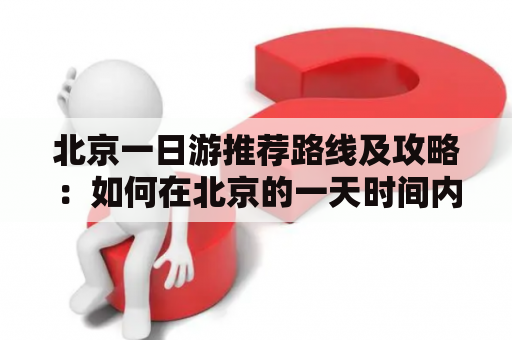 北京一日游推荐路线及攻略：如何在北京的一天时间内